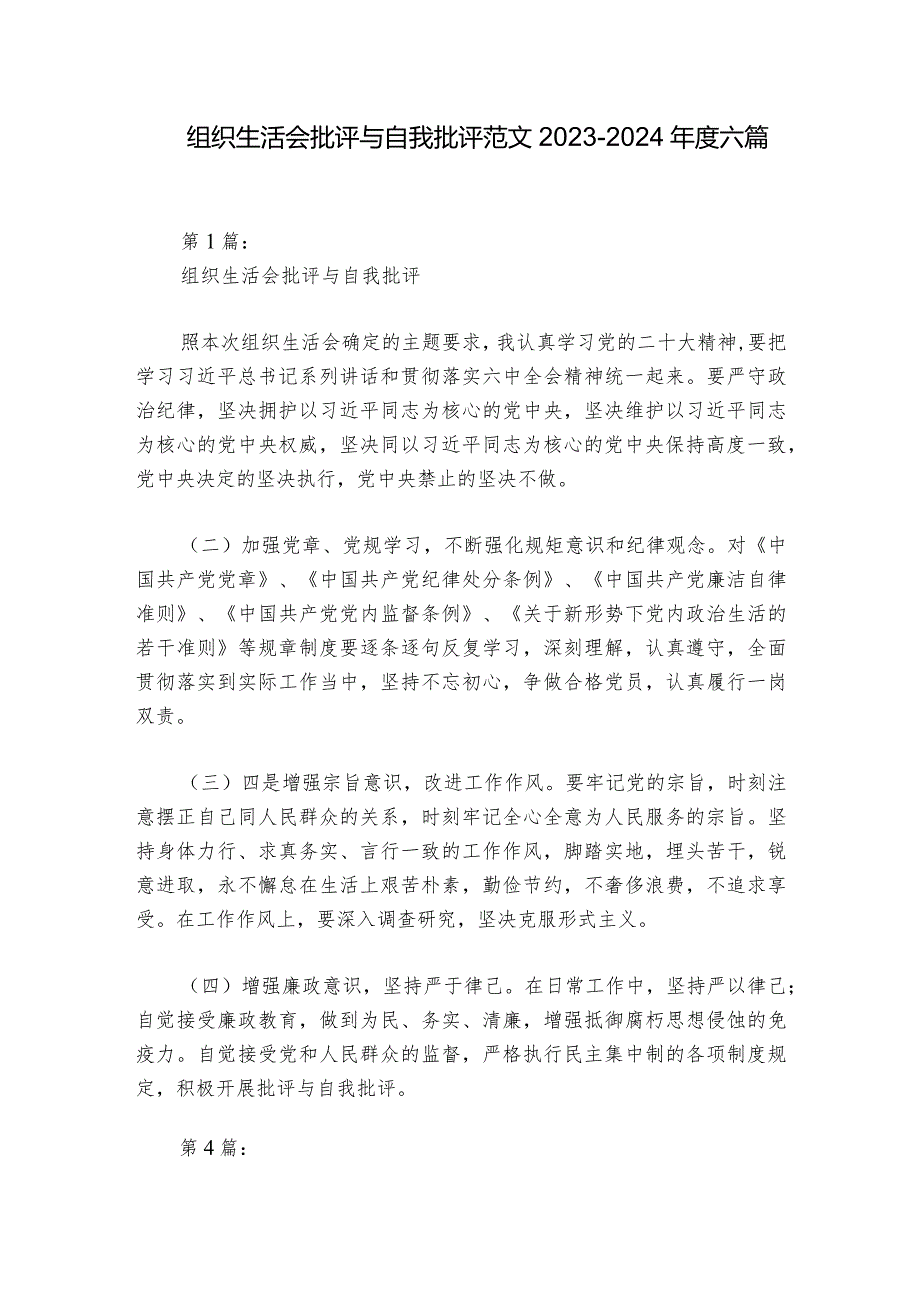 组织生活会批评与自我批评范文 2023-2024 年度六篇

第 1 篇：
组织生活会批评与自我批评

照本次组织生活会确定的主题要求，我认真学习党的二十大精神，要把学习习近平总书记系列讲话和贯彻落实六中全会精神统一起来。要严守政治纪律，坚决拥护以习近平同志为核心的党中央，坚决维护以习近平同志为核心的党中央权威，坚决同以习近平同志为核心的党中央保持高度一致，党中央决定的坚决执行，党中央禁止的坚决不做。

（二）加强党章、党规学习，不断强化规矩意识和纪律观念。对《中国共产党党章》、《中国共产党纪律处分条例》、《中国共产党廉洁自律准则》、《中国共产党党内监督条例》、《关于新形势下党内政治生活的若干准则》等规章制度要逐条逐句反复学习，深刻理解，认真遵守，全面贯彻落实到实际工作当中，坚持不忘初心，争做合格党员，认真履行一岗双责。

（三）四是增强宗旨意识，改进工作作风。要牢记党的宗旨，时刻注意摆正自己同人民群众的关系，时刻牢记全心全意为人民服务的宗旨。坚持身体力行、求真务实、言行一致的工作作风，脚踏实地，埋头苦干，锐意进取，永不懈怠在生活上艰苦朴素，勤俭节约，不奢侈浪费，不追求享受。在工作作风上，要深入调查研究，坚决克服形式主义。

（四）增强廉政意识，坚持严于律己。在日常工作中，坚持严以律己；自觉接受廉政教育，做到为民、务实、清廉，增强抵御腐朽思想侵蚀的免疫力。自觉接受党和人民群众的监督，严格执行民主集中制的各项制度规定，积极开展批评与自我批评。

第 4 篇：